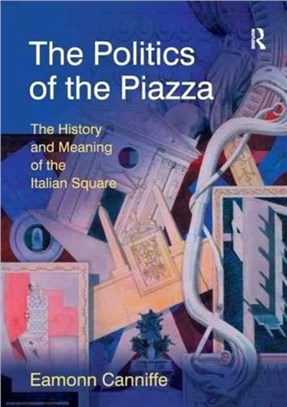 R

The Politics of the Piazza

The History and Meaning of the Italian Square

Eamonn Canniffe